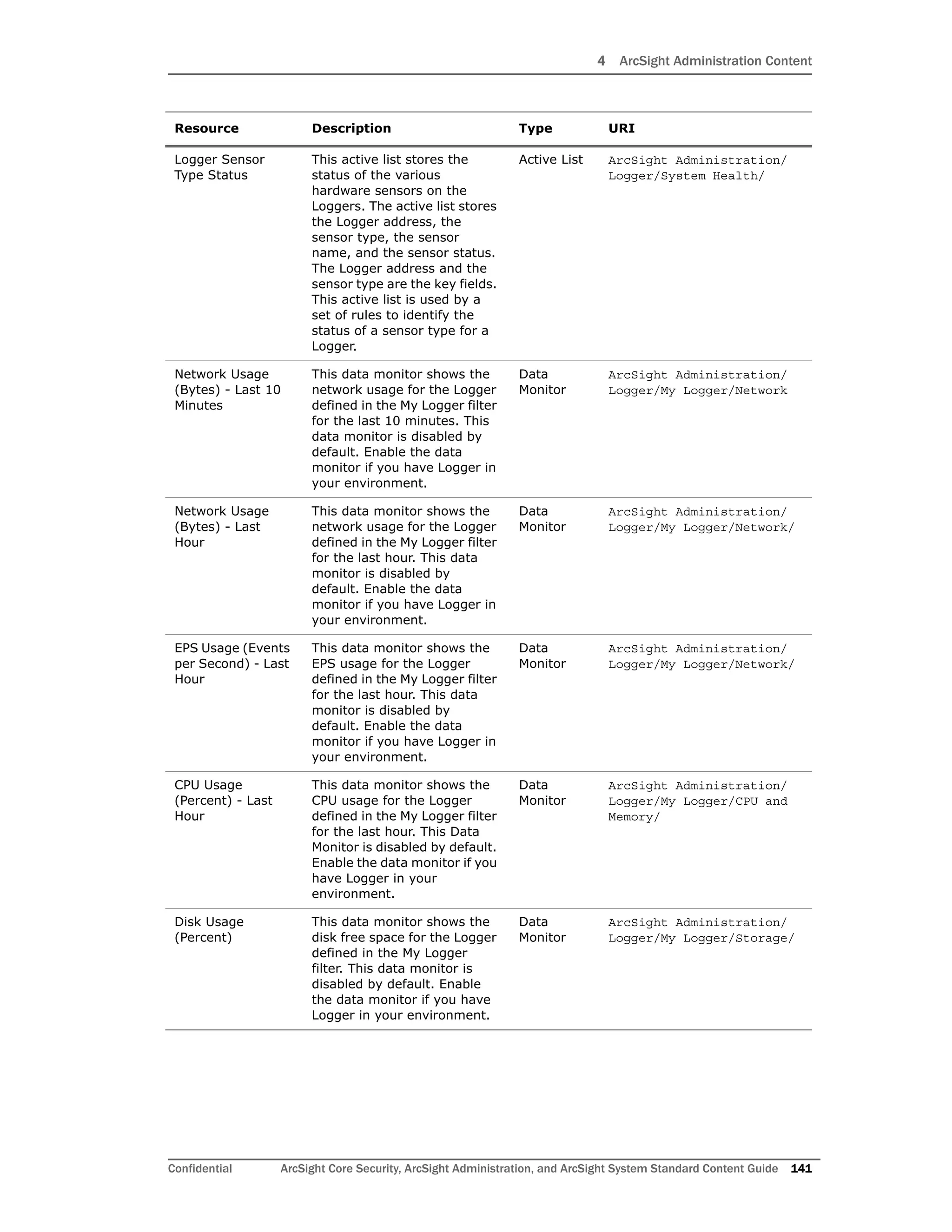 4 ArcSight Administration Content

| Resource | Description | Type | URI |
|---|---|---|---|
| Logger Sensor Type Status | This active list stores the status of the various hardware sensors on the Loggers. The active list stores the Logger address, the sensor type, the sensor name, and the sensor status. The Logger address and the sensor type are the key fields. This active list is used by a set of rules to identify the status of a sensor type for a Logger. | Active List | ArcSight Administration/ Logger/System Health/ |
| Network Usage (Bytes) - Last 10 Minutes | This data monitor shows the network usage for the Logger defined in the My Logger filter for the last 10 minutes. This data monitor is disabled by default. Enable the data monitor if you have Logger in your environment. | Data Monitor | ArcSight Administration/ Logger/My Logger/Network |
| Network Usage (Bytes) - Last Hour | This data monitor shows the network usage for the Logger defined in the My Logger filter for the last hour. This data monitor is disabled by default. Enable the data monitor if you have Logger in your environment. | Data Monitor | ArcSight Administration/ Logger/My Logger/Network/ |
| EPS Usage (Events per Second) - Last Hour | This data monitor shows the EPS usage for the Logger defined in the My Logger filter for the last hour. This data monitor is disabled by default. Enable the data monitor if you have Logger in your environment. | Data Monitor | ArcSight Administration/ Logger/My Logger/Network/ |
| CPU Usage (Percent) - Last Hour | This data monitor shows the CPU usage for the Logger defined in the My Logger filter for the last hour. This Data Monitor is disabled by default. Enable the data monitor if you have Logger in your environment. | Data Monitor | ArcSight Administration/ Logger/My Logger/CPU and Memory/ |
| Disk Usage (Percent) | This data monitor shows the disk free space for the Logger defined in the My Logger filter. This data monitor is disabled by default. Enable the data monitor if you have Logger in your environment. | Data Monitor | ArcSight Administration/ Logger/My Logger/Storage/ |

Confidential ArcSight Core Security, ArcSight Administration, and ArcSight System Standard Content Guide 141